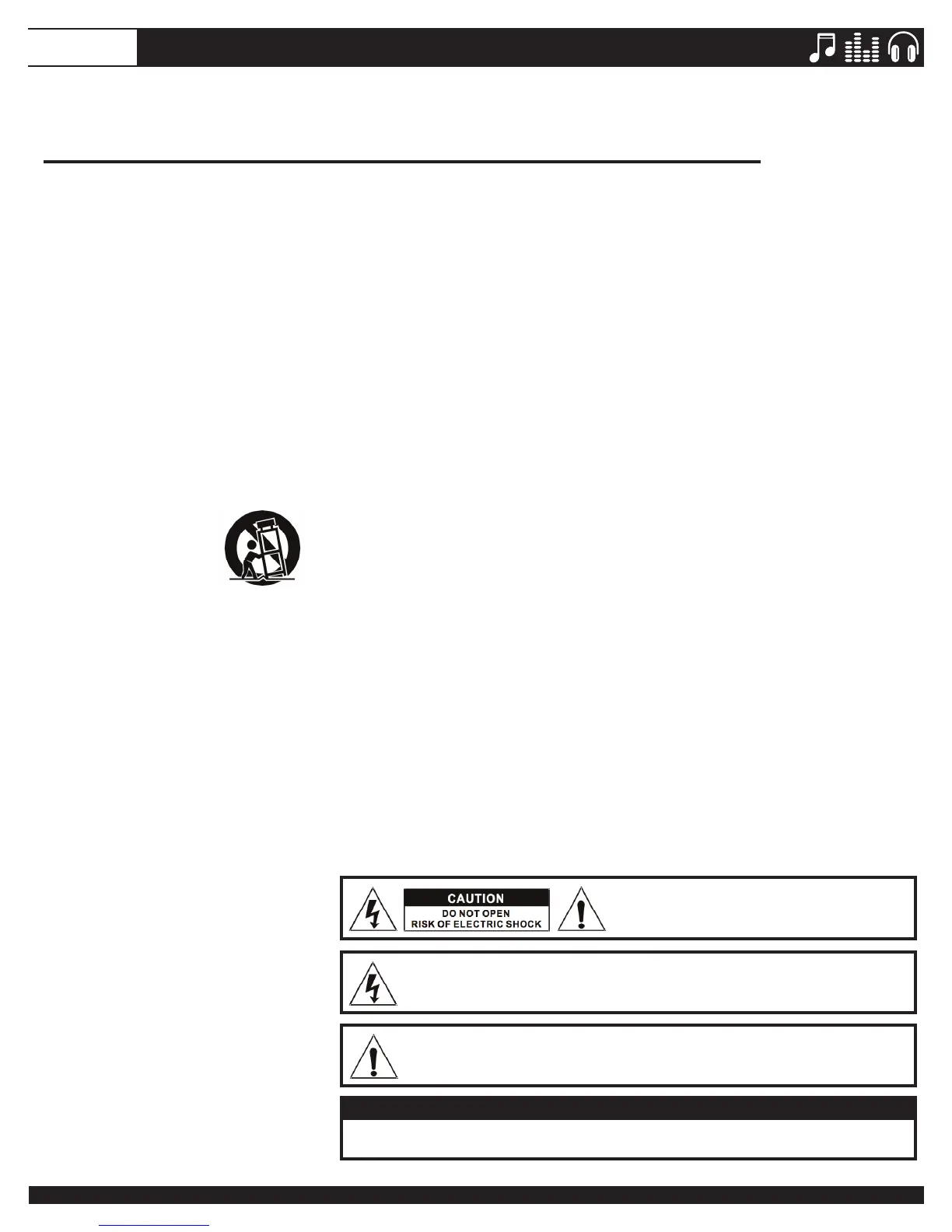 CAUTION
DO NOT OPEN
RISK OF ELECTRIC SHOCK